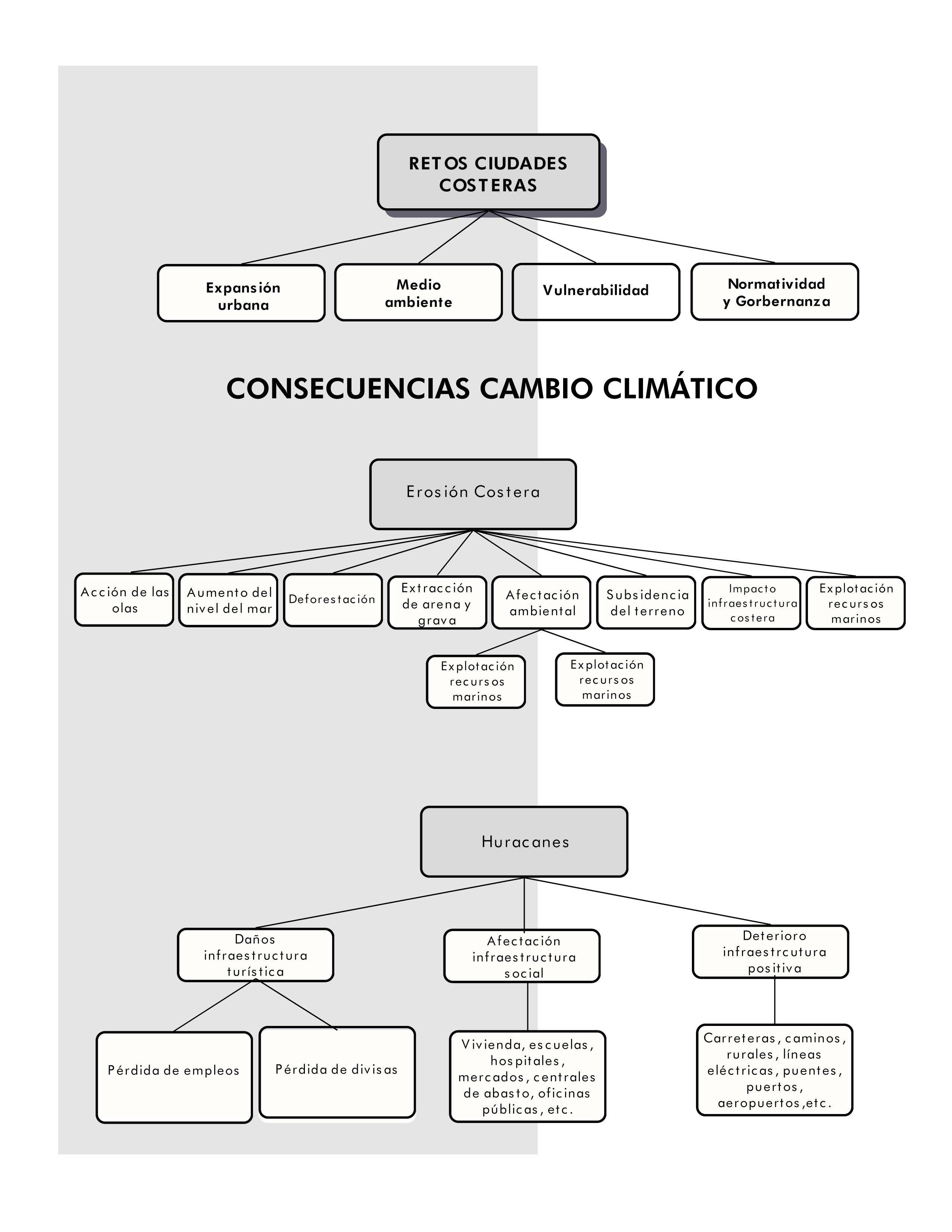 RETOS CIUDADES COSTERAS

Expansión urbana

Medio ambiente

Vulnerabilidad

Normatividad y Gorbernanza

CONSECUENCIAS CAMBIO CLIMÁTICO

Erosión Costera

Acción de las olas

Aumento del nivel del mar

Deforestación

Extracción de arena y grava

Afectación ambiental

Subsidencia del terreno

Impacto infraestructura costera

Explotación recursos marinos

Explotación recursos marinos

Explotación recursos marinos

Huracanes

Daños infraestructura turística

Afectación infraestructura social

Deterioro infraestrcutura positiva

Pérdida de empleos

Pérdida de divisas

Vivienda, escuelas, hospitales, mercados, centrales de abasto, oficinas públicas, etc.

Carreteras, caminos, rurales, líneas eléctricas, puentes, puertos, aeropuertos,etc.